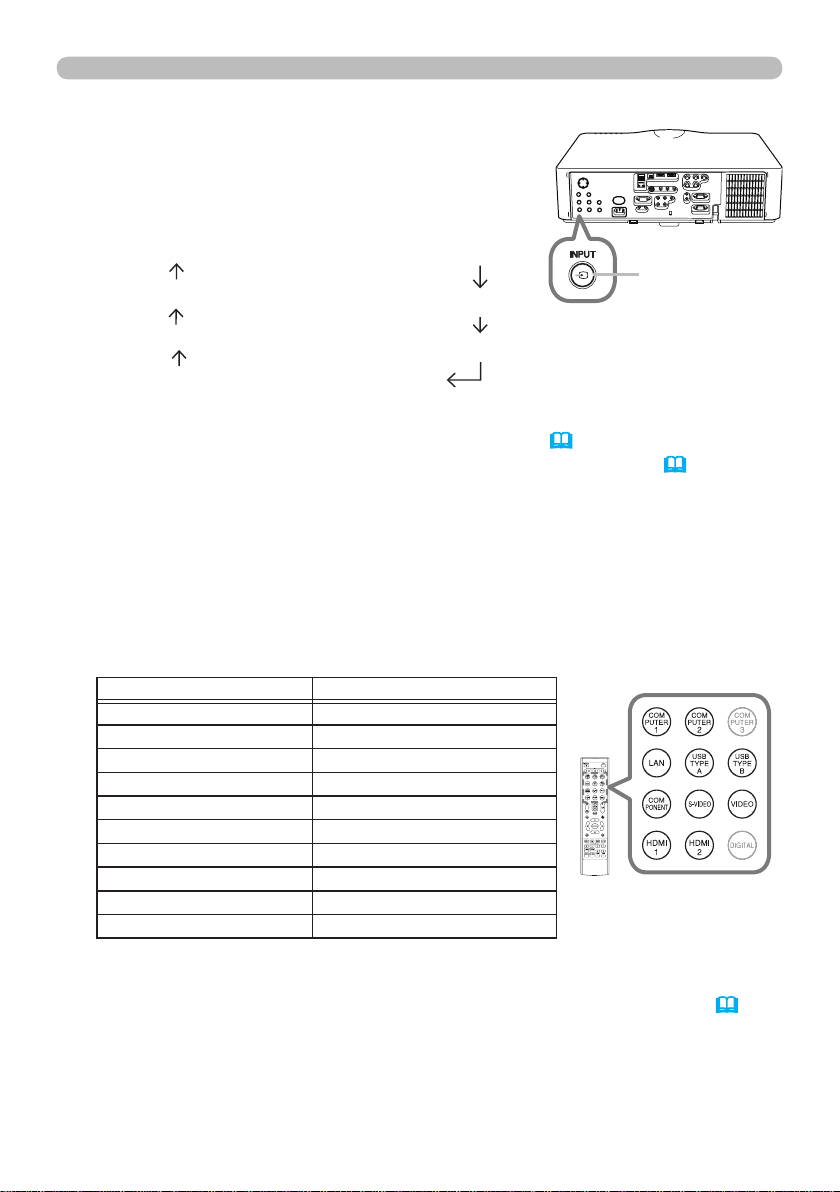 INPUT

COM PUTER 1

COM PUTER 2

COM PUTER 3

LAN

USB TYPE A

USB TYPE B

COM PONENT

S-VIDEO

VIDEO

HDMI 1

HDMI 2

DIGITAL